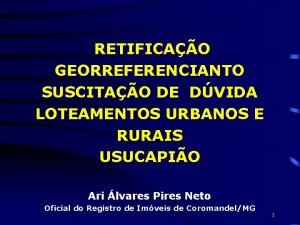 RETIFICAÇÃO
GEORREFERENCIANTO
SUSCITAÇÃO DE DÚVIDA
LOTEAMENTOS URBANOS E RURAIS
USUCAPIÃO

Ari Álvares Pires Neto
Oficial do Registro de Imóveis de Coromandel/MG

1